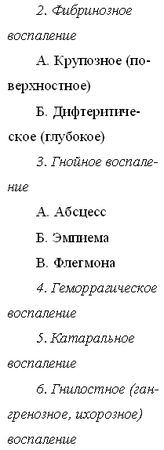 2. Фибринозное воспаление

А. Крупозное (поверхностное)

Б. Дифтеритическое (глубокое)

3. Гнойное воспаление

А. Абсцесс

Б. Эмпиема

В. Флегмона

4. Геморрагическое воспаление

5. Катаральное воспаление

6. Гнилостное (гангренозное, ихорозное) воспаление